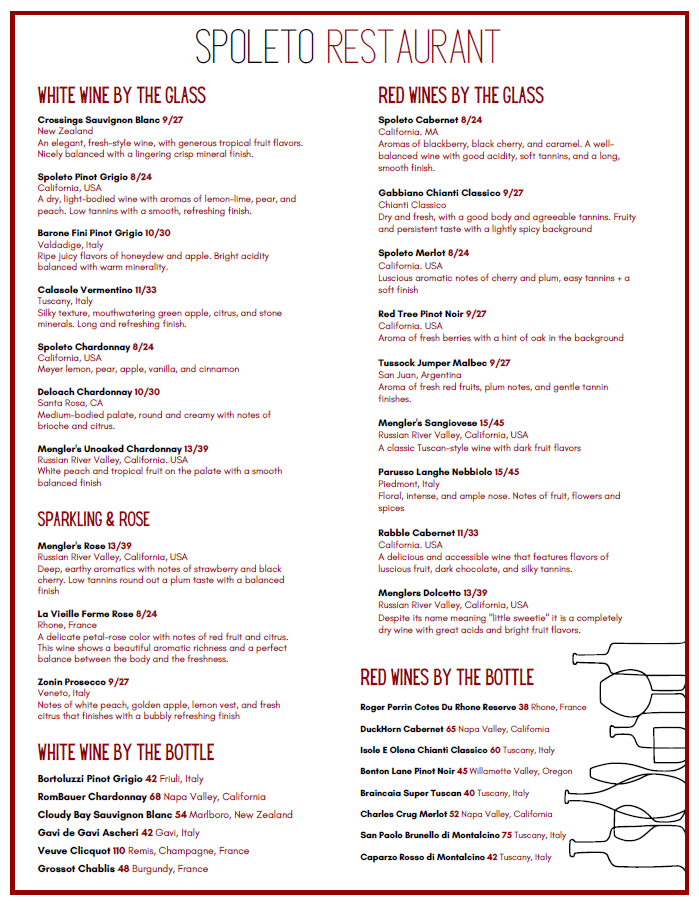 SPOLETO RESTAURANT

WHITE WINE BY THE GLASS

Crossings Sauvignon Blanc 9/27
New Zealand
An elegant, fresh-style wine, with generous tropical fruit flavors. Nicely balanced with a lingering crisp mineral finish.

Spoleto Pinot Grigio 8/24
California, USA
A dry, light-bodied wine with aromas of lemon-lime, pear, and peach. Low tannins with a smooth, refreshing finish.

Barone Fini Pinot Grigio 10/30
Valdadige, Italy
Ripe juicy flavors of honeydew and apple. Bright acidity balanced with warm minerality.

Calasole Vermentino 11/33
Tuscany, Italy
Silky texture, mouthwatering green apple, citrus, and stone minerals. Long and refreshing finish.

Spoleto Chardonnay 8/24
California, USA
Meyer lemon, pear, apple, vanilla, and cinnamon

Deloach Chardonnay 10/30
Santa Rosa, CA
Medium-bodied palate, round and creamy with notes of brioche and citrus.

Mengler's Unoaked Chardonnay 13/39
Russian River Valley, California. USA
White peach and tropical fruit on the palate with a smooth balanced finish

SPARKLING & ROSE

Mengler's Rose 13/39
Russian River Valley, California, USA
Deep, earthy aromatics with notes of strawberry and black cherry. Low tannins round out a plum taste with a balanced finish

La Vieille Ferme Rose 8/24
Rhone, France
A delicate petal-rose color with notes of red fruit and citrus. This wine shows a beautiful aromatic richness and a perfect balance between the body and the freshness.

Zonin Prosecco 9/27
Veneto, Italy
Notes of white peach, golden apple, lemon vest, and fresh citrus that finishes with a bubbly refreshing finish

WHITE WINE BY THE BOTTLE

Bortoluzzi Pinot Grigio 42 Friuli, Italy
RomBauer Chardonnay 68 Napa Valley, California
Cloudy Bay Sauvignon Blanc 54 Marlboro, New Zealand
Gavi de Gavi Ascheri 42 Gavi, Italy
Veuve Clicquot 110 Remis, Champagne, France
Grossot Chablis 48 Burgundy, France

RED WINES BY THE GLASS

Spoleto Cabernet 8/24
California. MA
Aromas of blackberry, black cherry, and caramel. A well-balanced wine with good acidity, soft tannins, and a long, smooth finish.

Gabbiano Chianti Classico 9/27
Chianti Classico
Dry and fresh, with a good body and agreeable tannins. Fruity and persistent taste with a lightly spicy background

Spoleto Merlot 8/24
California. USA
Luscious aromatic notes of cherry and plum, easy tannins + a soft finish

Red Tree Pinot Noir 9/27
California. USA
Aroma of fresh berries with a hint of oak in the background

Tussock Jumper Malbec 9/27
San Juan, Argentina
Aroma of fresh red fruits, plum notes, and gentle tannin finishes.

Mengler's Sangiovese 15/45
Russian River Valley, California, USA
A classic Tuscan-style wine with dark fruit flavors

Parusso Langhe Nebbiolo 15/45
Piedmont, Italy
Floral, intense, and ample nose. Notes of fruit, flowers and spices

Rabble Cabernet 11/33
California. USA
A delicious and accessible wine that features flavors of luscious fruit, dark chocolate, and silky tannins.

Menglers Dolcetto 13/39
Russian River Valley, California, USA
Despite its name meaning "little sweetie" it is a completely dry wine with great acids and bright fruit flavors.

RED WINES BY THE BOTTLE

Roger Perrin Cotes Du Rhone Reserve 38 Rhone, France
DuckHorn Cabernet 65 Napa Valley, California
Isole E Olena Chianti Classico 60 Tuscany, Italy
Benton Lane Pinot Noir 45 Willamette Valley, Oregon
Braincaia Super Tuscan 40 Tuscany, Italy
Charles Crug Merlot 52 Napa Valley, California
San Paolo Brunello di Montalcino 75 Tuscany, Italy
Caparzo Rosso di Montalcino 42 Tuscany, Italy